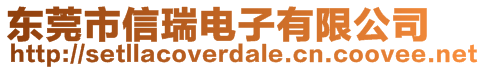 东莞市信瑞电子有限公司
http://setllacoverdale.cn.coovee.net